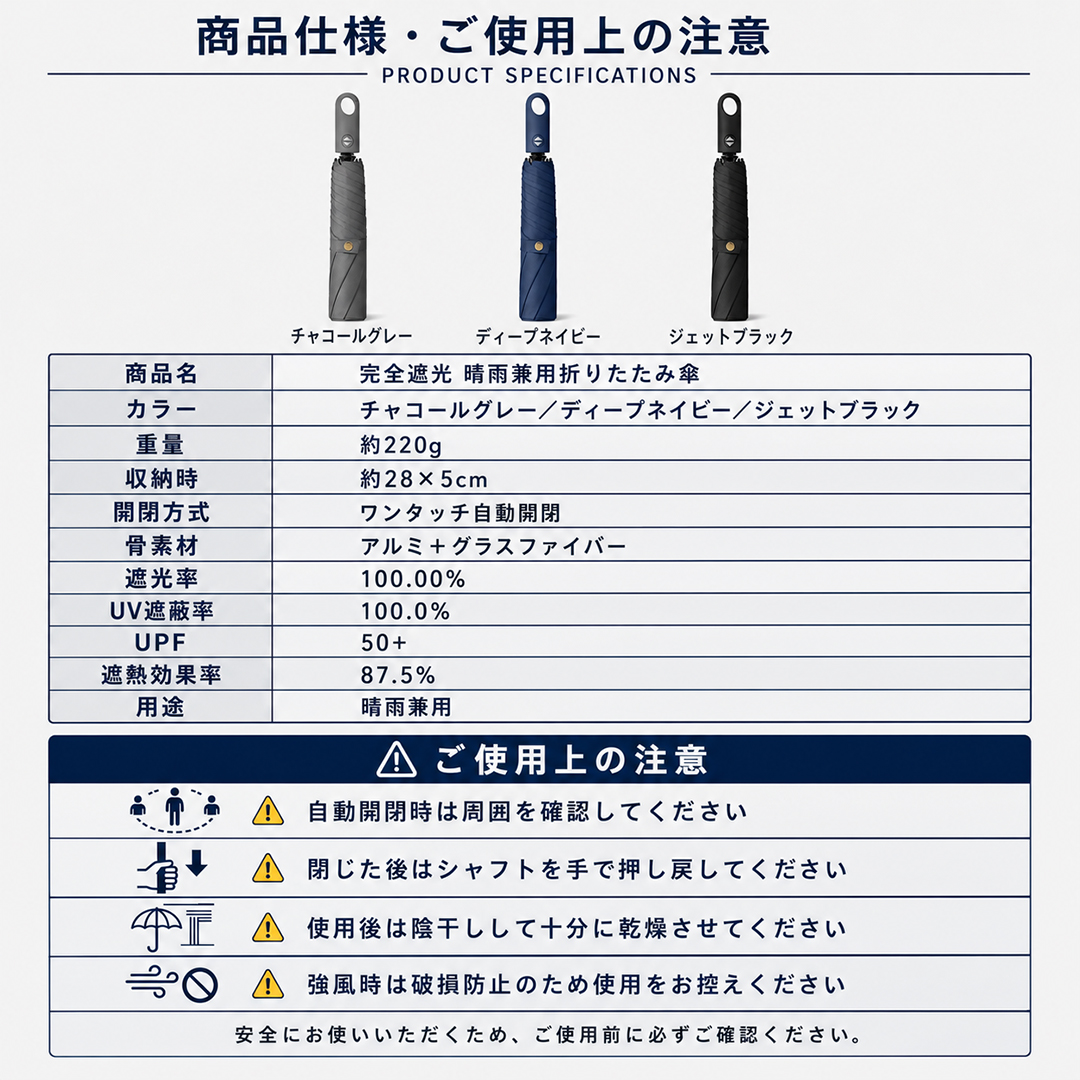 商品仕様・ご使用上の注意

PRODUCT SPECIFICATIONS

チャコールグレー

ディープネイビー

ジェットブラック

| 商品名 | 完全遮光 晴雨兼用折りたたみ傘 |
|---|---|
| カラー | チャコールグレー／ディープネイビー／ジェットブラック |
| 重量 | 約220g |
| 収納時 | 約28×5cm |
| 開閉方式 | ワンタッチ自動開閉 |
| 骨素材 | アルミ＋グラスファイバー |
| 遮光率 | 100.00% |
| UV遮蔽率 | 100.0% |
| UPF | 50+ |
| 遮熱効果率 | 87.5% |
| 用途 | 晴雨兼用 |

ご使用上の注意

自動開閉時は周囲を確認してください

閉じた後はシャフトを手で押し戻してください

使用後は陰干しして十分に乾燥させてください

強風時は破損防止のため使用をお控えください

安全にお使いいただくため、ご使用前に必ずご確認ください。